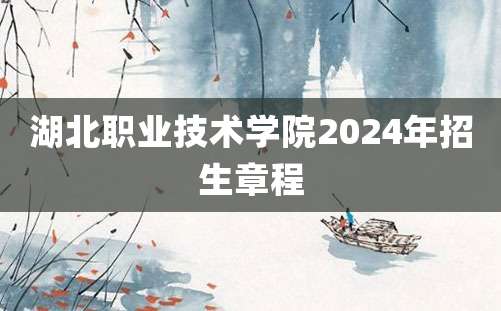 湖北职业技术学院2024年招生章程